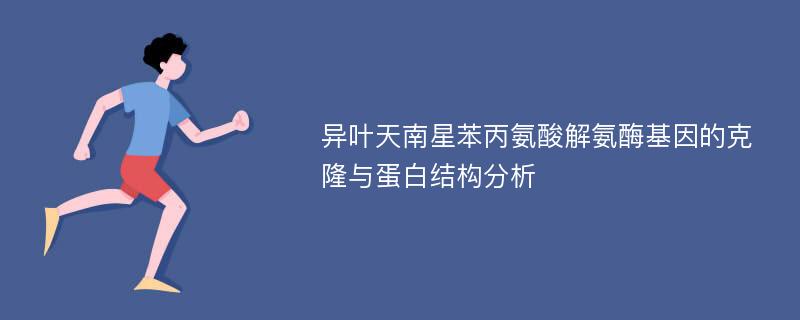 异叶天南星苯丙氨酸解氨酶基因的克隆与蛋白结构分析